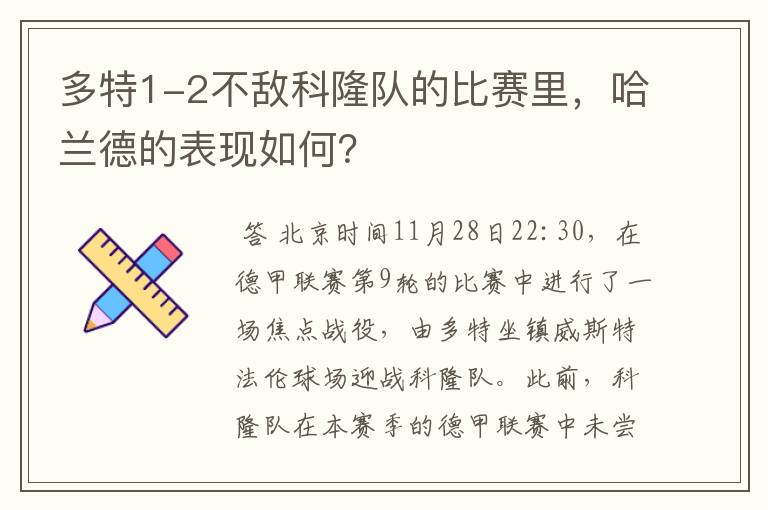 多特1-2不敌科隆队的比赛里，哈兰德的表现如何？

答 北京时间11月28日22：30，在德甲联赛第9轮的比赛中进行了一场焦点战役，由多特坐镇威斯特法伦球场迎战科隆队。此前，科隆队在本赛季的德甲联赛中未尝